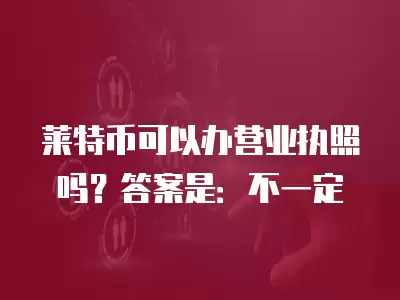 莱特币可以办营业执照吗？答案是：不一定